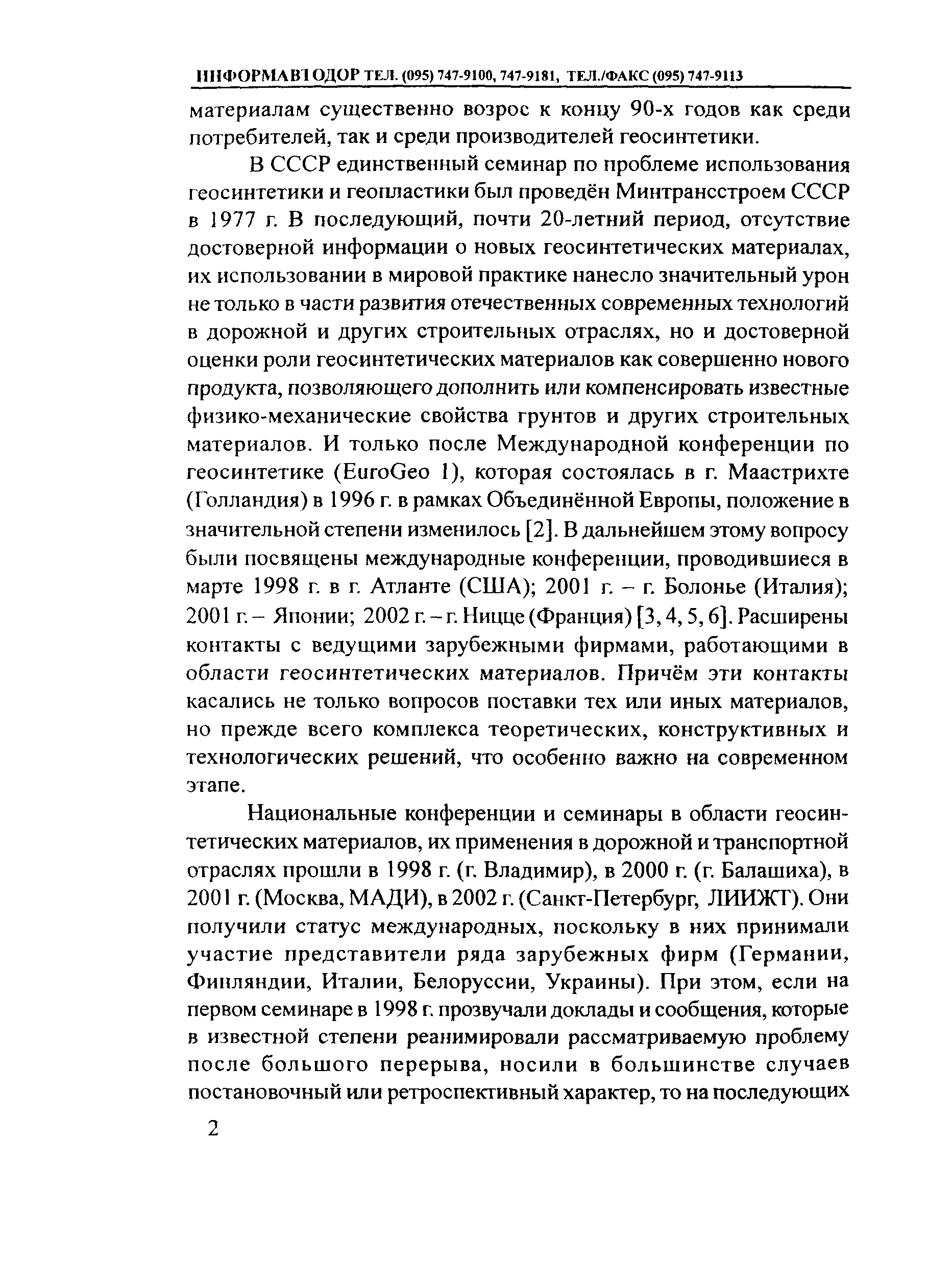 ИНФОРМАВТОДОР ТЕЛ. (095) 747-9100, 747-9181, ТЕЛ./ФАКС (095) 747-9113

материалам существенно возрос к концу 90-х годов как среди потребителей, так и среди производителей геосинтетики.

В СССР единственный семинар по проблеме использования геосинтетики и геопластики был проведён Минтрансстроем СССР в 1977 г. В последующий, почти 20-летний период, отсутствие достоверной информации о новых геосинтетических материалах, их использовании в мировой практике нанесло значительный урон не только в части развития отечественных современных технологий в дорожной и других строительных отраслях, но и достоверной оценки роли геосинтетических материалов как совершенно нового продукта, позволяющего дополнить или компенсировать известные физико-механические свойства грунтов и других строительных материалов. И только после Международной конференции по геосинтетике (EuroGeo 1), которая состоялась в г. Маастрихте (Голландия) в 1996 г. в рамках Объединённой Европы, положение в значительной степени изменилось [2]. В дальнейшем этому вопросу были посвящены международные конференции, проводившиеся в марте 1998 г. в г. Атланте (США); 2001 г. – г. Болонье (Италия); 2001 г. – Японии; 2002 г. – г. Ницце (Франция) [3, 4, 5, 6]. Расширены контакты с ведущими зарубежными фирмами, работающими в области геосинтетических материалов. Причём эти контакты касались не только вопросов поставки тех или иных материалов, но прежде всего комплекса теоретических, конструктивных и технологических решений, что особенно важно на современном этапе.

Национальные конференции и семинары в области геосинтетических материалов, их применения в дорожной и транспортной отраслях прошли в 1998 г. (г. Владимир), в 2000 г. (г. Балашиха), в 2001 г. (Москва, МАДИ), в 2002 г. (Санкт-Петербург, ЛИИЖТ). Они получили статус международных, поскольку в них принимали участие представители ряда зарубежных фирм (Германии, Финляндии, Италии, Белоруссии, Украины). При этом, если на первом семинаре в 1998 г. прозвучали доклады и сообщения, которые в известной степени реанимировали рассматриваемую проблему после большого перерыва, носили в большинстве случаев постановочный или ретроспективный характер, то на последующих

2